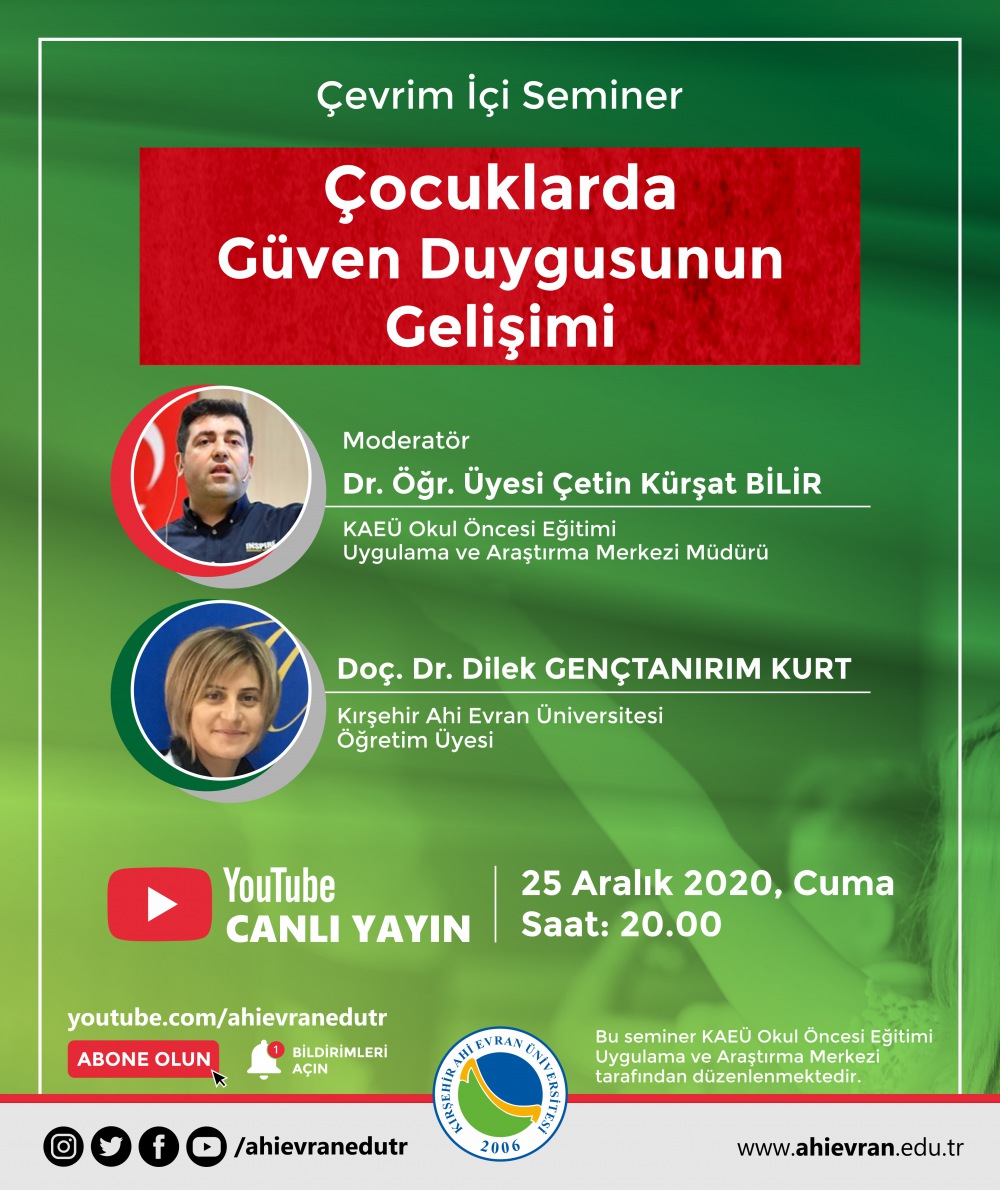 Çevrim İçi Seminer

Çocuklarda Güven Duygusunun Gelişimi

Moderatör
Dr. Öğr. Üyesi Çetin Kürşat BİLİR
KAEÜ Okul Öncesi Eğitimi Uygulama ve Araştırma Merkezi Müdürü

Doç. Dr. Dilek GENÇTANIRIM KURT
Kırşehir Ahi Evran Üniversitesi Öğretim Üyesi

YouTube
CANLI YAYIN

25 Aralık 2020, Cuma
Saat: 20.00

youtube.com/ahievranedutr
ABONE OLUN
1
BİLDİRİMLERİ AÇIN

KIRŞEHİR AHİ EVRAN ÜNİVERSİTESİ
2006

Bu seminer KAEÜ Okul Öncesi Eğitimi Uygulama ve Araştırma Merkezi tarafından düzenlenmektedir.

/ahievranedutr

www.ahievran.edu.tr